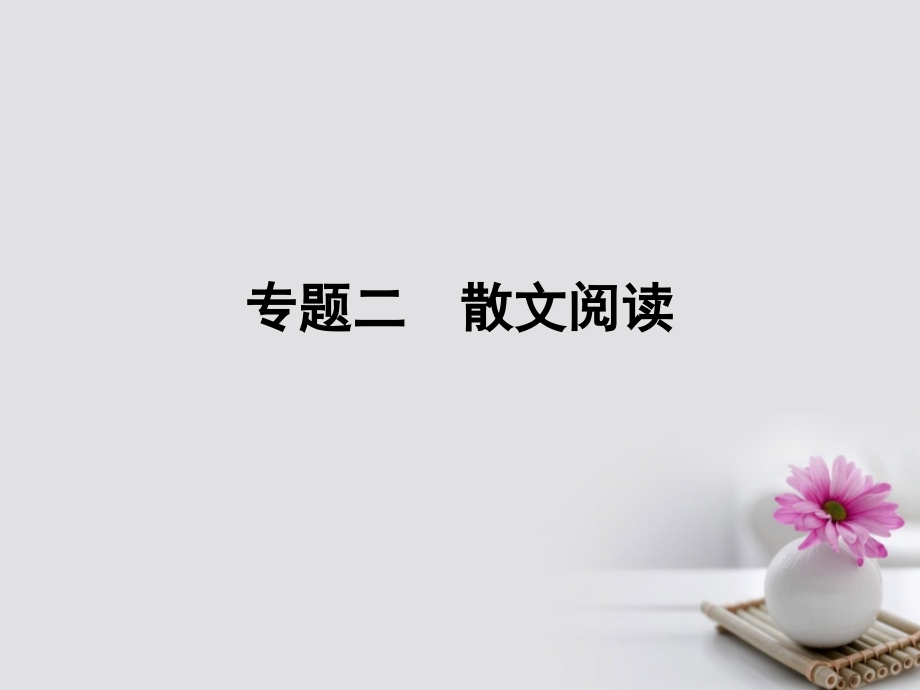 专题二　散文阅读